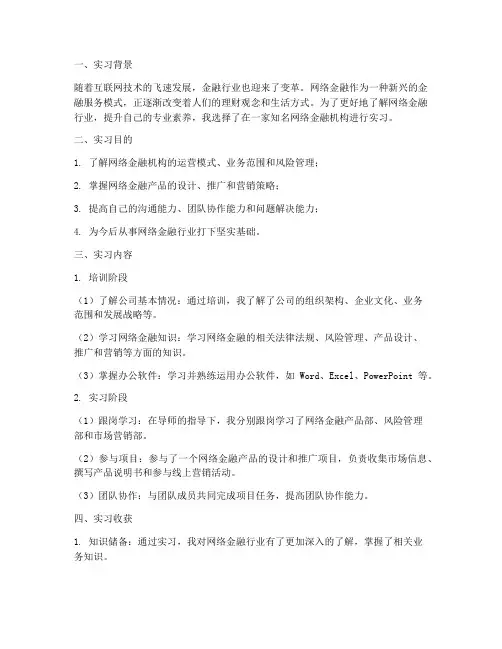 一、实习背景

随着互联网技术的飞速发展，金融行业也迎来了变革。网络金融作为一种新兴的金融服务模式，正逐渐改变着人们的理财观念和生活方式。为了更好地了解网络金融行业，提升自己的专业素养，我选择了在一家知名网络金融机构进行实习。

二、实习目的

1. 了解网络金融机构的运营模式、业务范围和风险管理；

2. 掌握网络金融产品的设计、推广和营销策略；

3. 提高自己的沟通能力、团队协作能力和问题解决能力；

4. 为今后从事网络金融行业打下坚实基础。

三、实习内容

1. 培训阶段

（1）了解公司基本情况：通过培训，我了解了公司的组织架构、企业文化、业务范围和发展战略等。

（2）学习网络金融知识：学习网络金融的相关法律法规、风险管理、产品设计、推广和营销等方面的知识。

（3）掌握办公软件：学习并熟练运用办公软件，如 Word、Excel、PowerPoint 等。

2. 实习阶段

（1）跟岗学习：在导师的指导下，我分别跟岗学习了网络金融产品部、风险管理部和市场营销部。

（2）参与项目：参与了一个网络金融产品的设计和推广项目，负责收集市场信息、撰写产品说明书和参与线上营销活动。

（3）团队协作：与团队成员共同完成项目任务，提高团队协作能力。

四、实习收获

1. 知识储备：通过实习，我对网络金融行业有了更加深入的了解，掌握了相关业务知识。